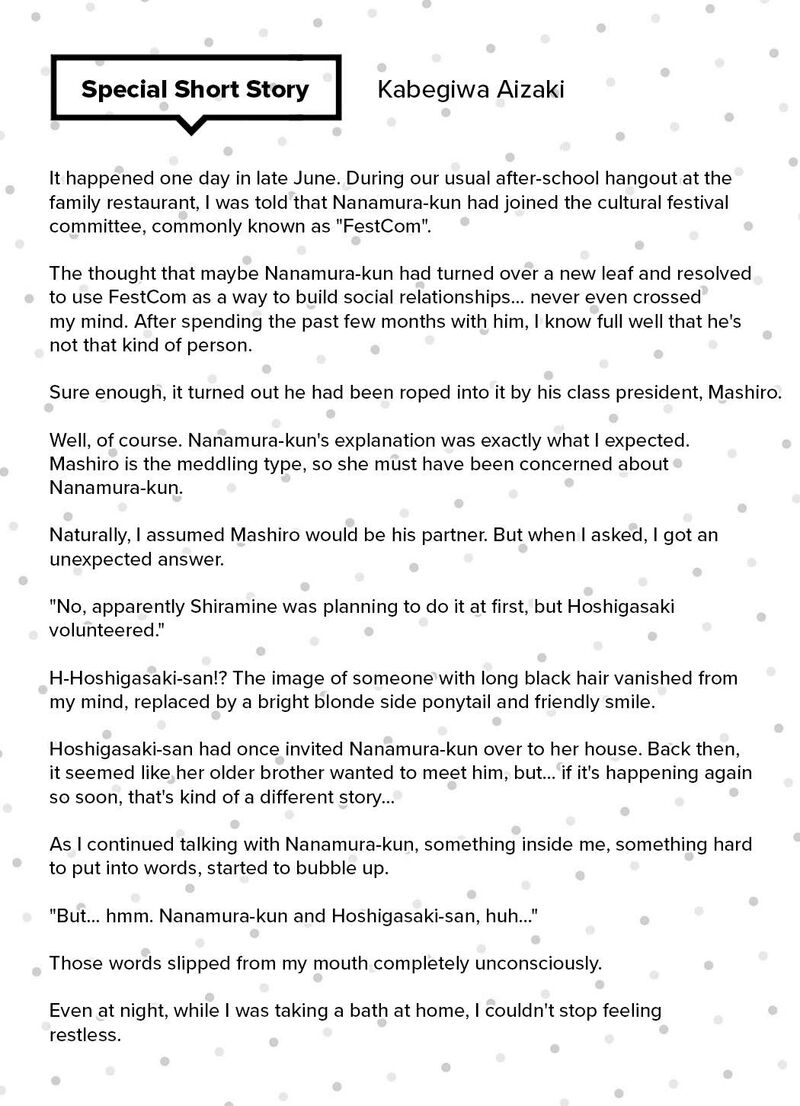 Special Short Story

Kabegiwa Aizaki

It happened one day in late June. During our usual after-school hangout at the family restaurant, I was told that Nanamura-kun had joined the cultural festival committee, commonly known as "FestCom".

The thought that maybe Nanamura-kun had turned over a new leaf and resolved to use FestCom as a way to build social relationships... never even crossed my mind. After spending the past few months with him, I know full well that he's not that kind of person.

Sure enough, it turned out he had been roped into it by his class president, Mashiro.

Well, of course. Nanamura-kun's explanation was exactly what I expected. Mashiro is the meddling type, so she must have been concerned about Nanamura-kun.

Naturally, I assumed Mashiro would be his partner. But when I asked, I got an unexpected answer.

"No, apparently Shiramine was planning to do it at first, but Hoshigasaki volunteered."

H-Hoshigasaki-san!? The image of someone with long black hair vanished from my mind, replaced by a bright blonde side ponytail and friendly smile.

Hoshigasaki-san had once invited Nanamura-kun over to her house. Back then, it seemed like her older brother wanted to meet him, but... if it's happening again so soon, that's kind of a different story...

As I continued talking with Nanamura-kun, something inside me, something hard to put into words, started to bubble up.

"But... hmm. Nanamura-kun and Hoshigasaki-san, huh..."

Those words slipped from my mouth completely unconsciously.

Even at night, while I was taking a bath at home, I couldn't stop feeling restless.